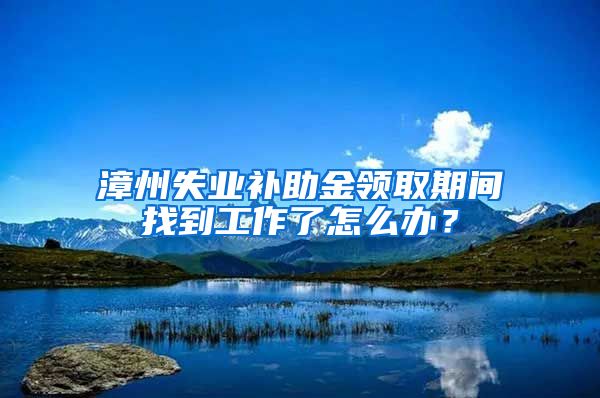 漳州失业补助金领取期间找到工作了怎么办？